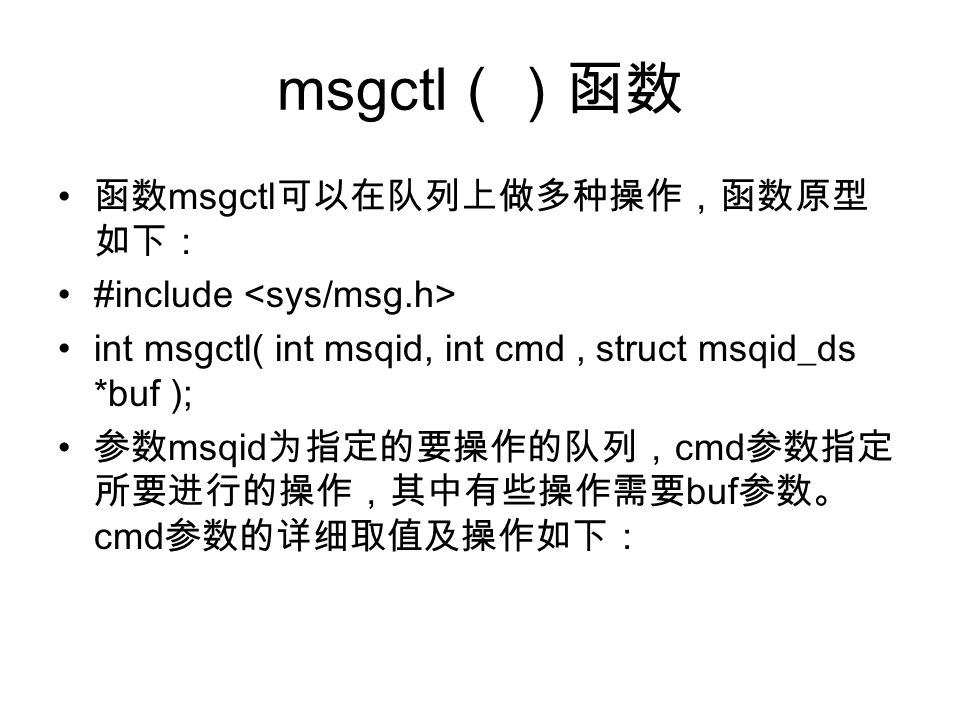 msgctl（ ）函数

• 函数msgctl可以在队列上做多种操作，函数原型如下：

• #include <sys/msg.h>

• int msgctl( int msqid, int cmd , struct msqid_ds *buf );

• 参数msqid为指定的要操作的队列，cmd参数指定所要进行的操作，其中有些操作需要buf参数。cmd参数的详细取值及操作如下：